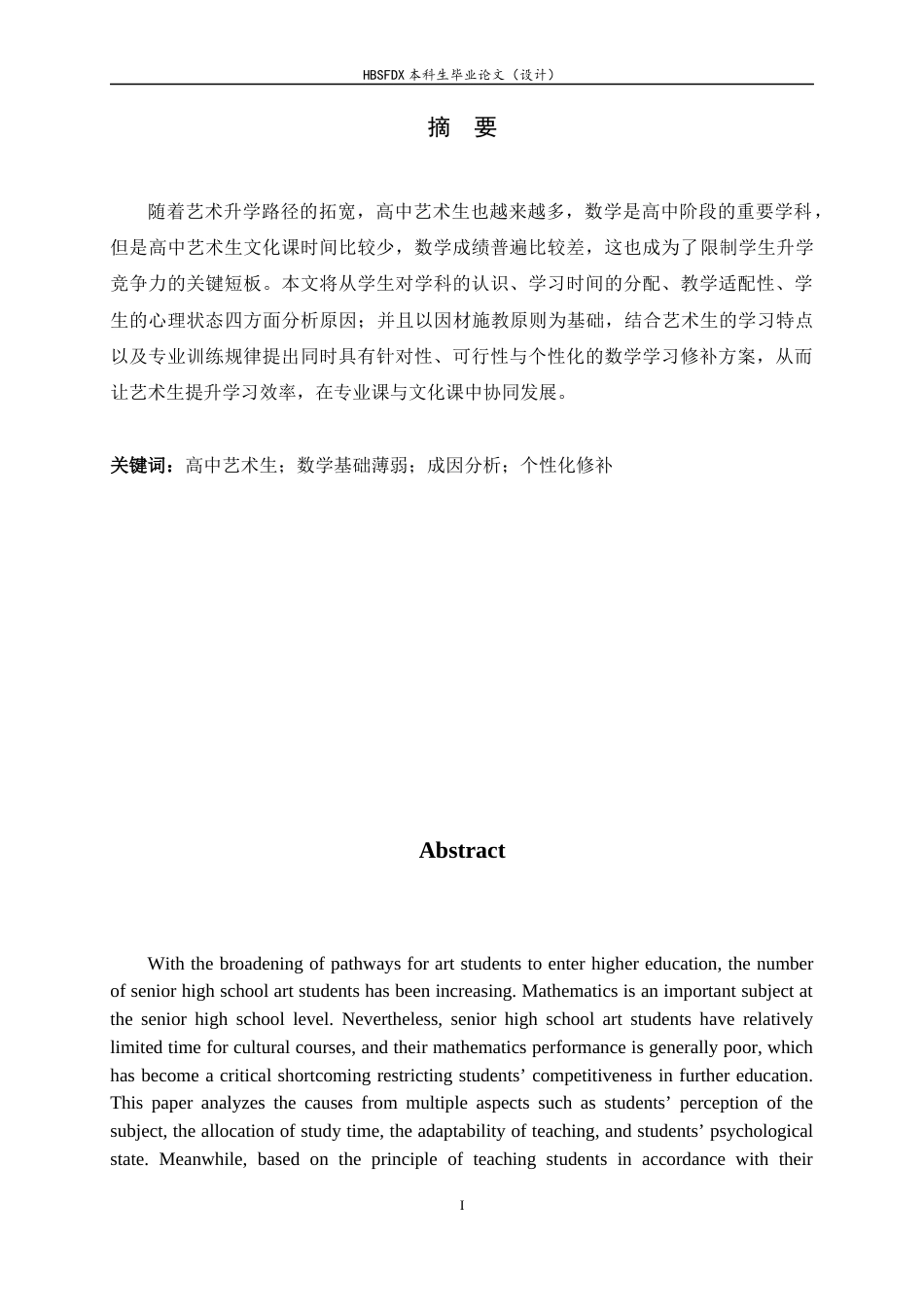 HBSFDX本科生毕业论文（设计）

摘 要

随着艺术升学路径的拓宽，高中艺术生也越来越多，数学是高中阶段的重要学科，但是高中艺术生文化课时间比较少，数学成绩普遍比较差，这也成为了限制学生升学竞争力的关键短板。本文将从学生对学科的认识、学习时间的分配、教学适配性、学生的心理状态四方面分析原因；并且以因材施教原则为基础，结合艺术生的学习特点以及专业训练规律提出同时具有针对性、可行性与个性化的数学学习修补方案，从而让艺术生提升学习效率，在专业课与文化课中协同发展。

关键词：高中艺术生；数学基础薄弱；成因分析；个性化修补

Abstract

With the broadening of pathways for art students to enter higher education, the number of senior high school art students has been increasing. Mathematics is an important subject at the senior high school level. Nevertheless, senior high school art students have relatively limited time for cultural courses, and their mathematics performance is generally poor, which has become a critical shortcoming restricting students' competitiveness in further education. This paper analyzes the causes from multiple aspects such as students' perception of the subject, the allocation of study time, the adaptability of teaching, and students' psychological state. Meanwhile, based on the principle of teaching students in accordance with their

I